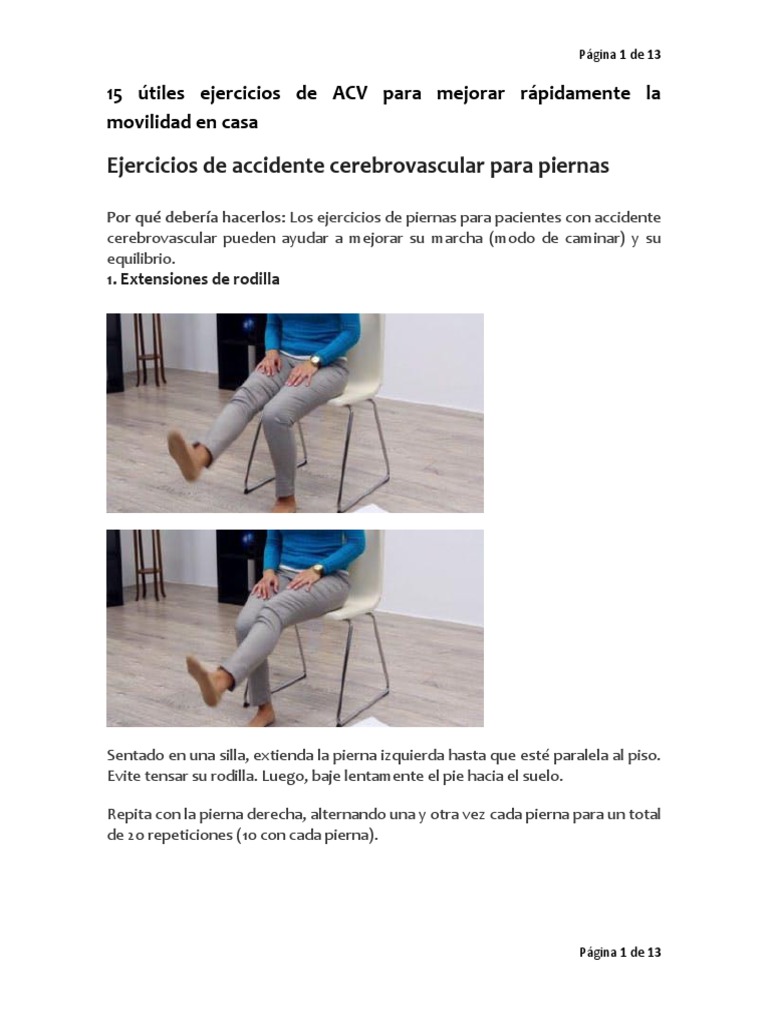 Página 1 de 13

15 útiles ejercicios de ACV para mejorar rápidamente la movilidad en casa

Ejercicios de accidente cerebrovascular para piernas

Por qué debería hacerlos: Los ejercicios de piernas para pacientes con accidente cerebrovascular pueden ayudar a mejorar su marcha (modo de caminar) y su equilibrio.
1. Extensiones de rodilla

Sentado en una silla, extienda la pierna izquierda hasta que esté paralela al piso. Evite tensar su rodilla. Luego, baje lentamente el pie hacia el suelo.

Repita con la pierna derecha, alternando una y otra vez cada pierna para un total de 20 repeticiones (10 con cada pierna).

Página 1 de 13